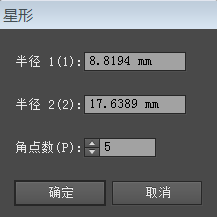 星形

半径 1(1): 8.8194 mm

半径 2(2): 17.6389 mm

角点数(P): 5

确定

取消